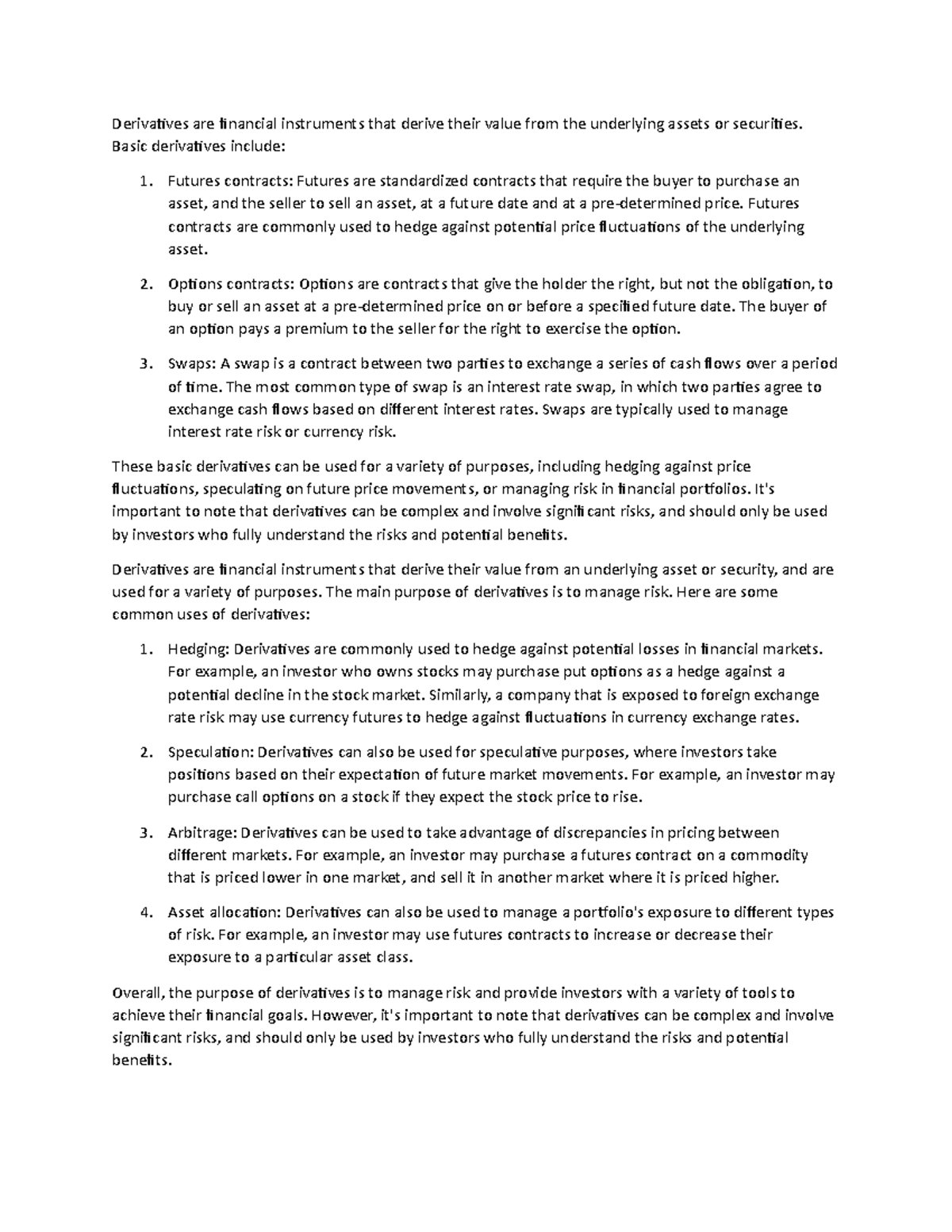 Derivatives are financial instruments that derive their value from the underlying assets or securities. Basic derivatives include:

1. Futures contracts: Futures are standardized contracts that require the buyer to purchase an asset, and the seller to sell an asset, at a future date and at a pre-determined price. Futures contracts are commonly used to hedge against potential price fluctuations of the underlying asset.

2. Options contracts: Options are contracts that give the holder the right, but not the obligation, to buy or sell an asset at a pre-determined price on or before a specified future date. The buyer of an option pays a premium to the seller for the right to exercise the option.

3. Swaps: A swap is a contract between two parties to exchange a series of cash flows over a period of time. The most common type of swap is an interest rate swap, in which two parties agree to exchange cash flows based on different interest rates. Swaps are typically used to manage interest rate risk or currency risk.

These basic derivatives can be used for a variety of purposes, including hedging against price fluctuations, speculating on future price movements, or managing risk in financial portfolios. It's important to note that derivatives can be complex and involve significant risks, and should only be used by investors who fully understand the risks and potential benefits.

Derivatives are financial instruments that derive their value from an underlying asset or security, and are used for a variety of purposes. The main purpose of derivatives is to manage risk. Here are some common uses of derivatives:

1. Hedging: Derivatives are commonly used to hedge against potential losses in financial markets. For example, an investor who owns stocks may purchase put options as a hedge against a potential decline in the stock market. Similarly, a company that is exposed to foreign exchange rate risk may use currency futures to hedge against fluctuations in currency exchange rates.

2. Speculation: Derivatives can also be used for speculative purposes, where investors take positions based on their expectation of future market movements. For example, an investor may purchase call options on a stock if they expect the stock price to rise.

3. Arbitrage: Derivatives can be used to take advantage of discrepancies in pricing between different markets. For example, an investor may purchase a futures contract on a commodity that is priced lower in one market, and sell it in another market where it is priced higher.

4. Asset allocation: Derivatives can also be used to manage a portfolio's exposure to different types of risk. For example, an investor may use futures contracts to increase or decrease their exposure to a particular asset class.

Overall, the purpose of derivatives is to manage risk and provide investors with a variety of tools to achieve their financial goals. However, it's important to note that derivatives can be complex and involve significant risks, and should only be used by investors who fully understand the risks and potential benefits.